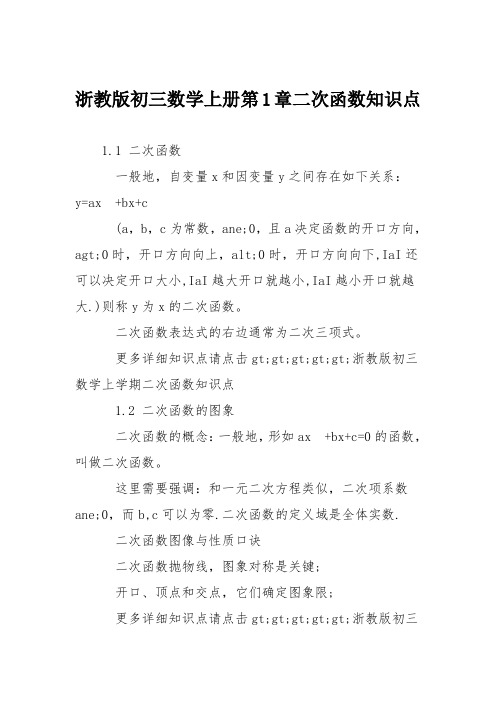 浙教版初三数学上册第1章二次函数知识点

1.1 二次函数

一般地，自变量x和因变量y之间存在如下关系：y=ax +bx+c

(a，b，c为常数，ane;0，且a决定函数的开口方向，agt;0时，开口方向向上，alt;0时，开口方向向下,IaI还可以决定开口大小,IaI越大开口就越小,IaI越小开口就越大.)则称y为x的二次函数。

二次函数表达式的右边通常为二次三项式。

更多详细知识点请点击gt;gt;gt;gt;gt;浙教版初三数学上学期二次函数知识点

1.2 二次函数的图象

二次函数的概念：一般地，形如ax +bx+c=0的函数，叫做二次函数。

这里需要强调：和一元二次方程类似，二次项系数ane;0，而b,c可以为零.二次函数的定义域是全体实数.

二次函数图像与性质口诀

二次函数抛物线，图象对称是关键；

开口、顶点和交点，它们确定图象限；

更多详细知识点请点击gt;gt;gt;gt;gt;浙教版初三